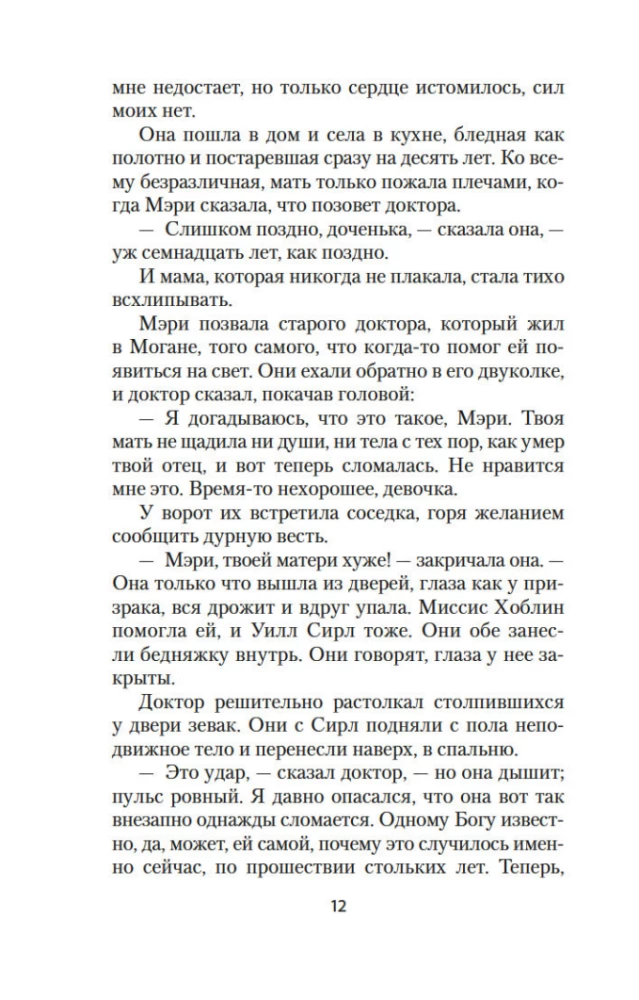 мне недостает, но только сердце истомилось, сил моих нет.

Она пошла в дом и села в кухне, бледная как полотно и постаревшая сразу на десять лет. Ко всему безразличная, мать только пожала плечами, когда Мэри сказала, что позовет доктора.

— Слишком поздно, доченька, — сказала она, — уж семнадцать лет, как поздно.

И мама, которая никогда не плакала, стала тихо всхлипывать.

Мэри позвала старого доктора, который жил в Могане, того самого, что когда-то помог ей появиться на свет. Они ехали обратно в его двуколке, и доктор сказал, покачав головой:

— Я догадываюсь, что это такое, Мэри. Твоя мать не щадила ни души, ни тела с тех пор, как умер твой отец, и вот теперь сломалась. Не нравится мне это. Время-то нехорошее, девочка.

У ворот их встретила соседка, горя желанием сообщить дурную весть.

— Мэри, твоей матери хуже! — закричала она. — Она только что вышла из дверей, глаза как у призрака, вся дрожит и вдруг упала. Миссис Хоблин помогла ей, и Уилл Сирл тоже. Они обе занесли бедняжку внутрь. Они говорят, глаза у нее закрыты.

Доктор решительно растолкал столпившихся у двери зевак. Они с Сирл подняли с пола неподвижное тело и перенесли наверх, в спальню.

— Это удар, — сказал доктор, — но она дышит; пульс ровный. Я давно опасался, что она вот так внезапно однажды сломается. Одному Богу известно, да, может, ей самой, почему это случилось именно сейчас, по прошествии стольких лет. Теперь,

12